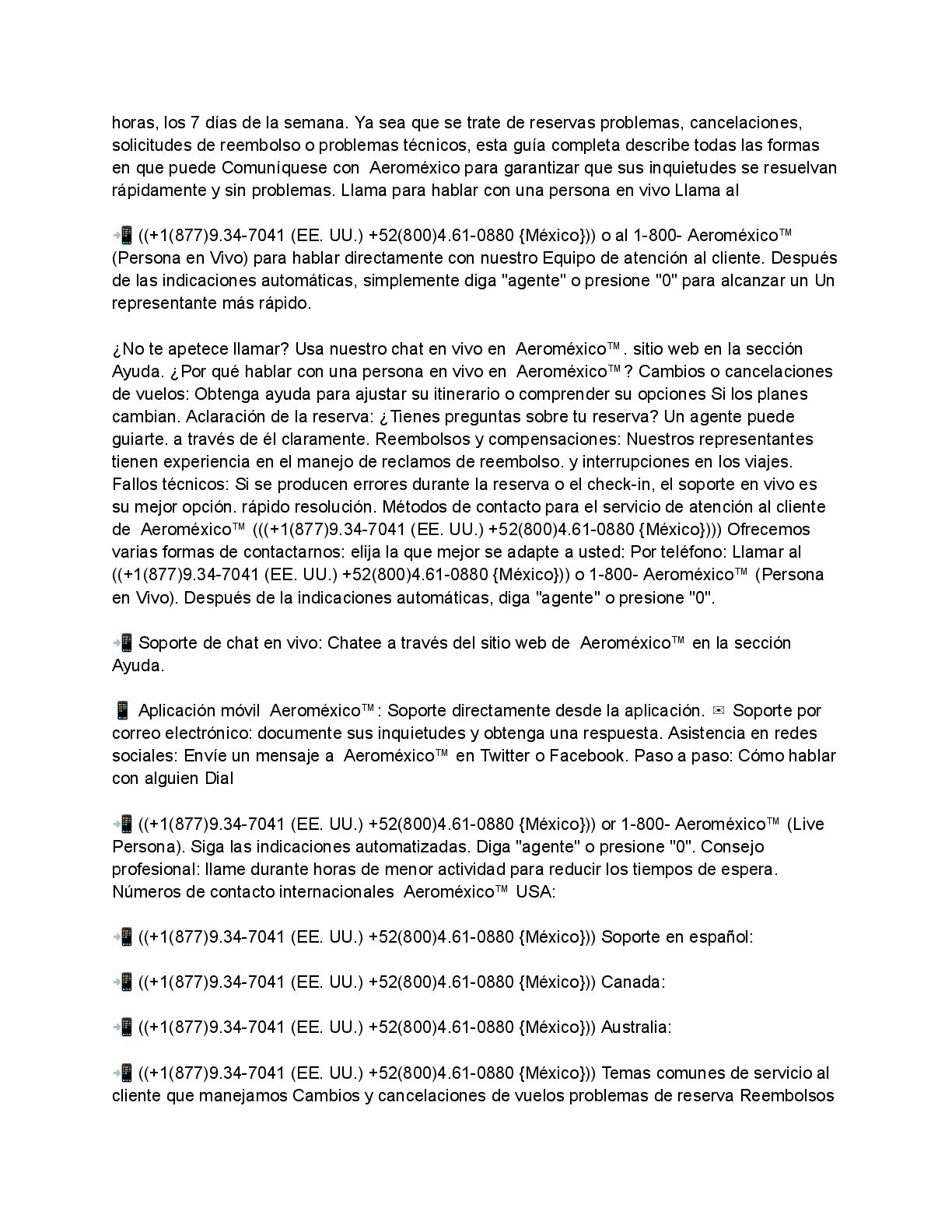 horas, los 7 días de la semana. Ya sea que se trate de reservas problemas, cancelaciones, solicitudes de reembolso o problemas técnicos, esta guía completa describe todas las formas en que puede Comuníquese con Aeroméxico para garantizar que sus inquietudes se resuelvan rápidamente y sin problemas. Llama para hablar con una persona en vivo Llama al

📲 ((+1(877)9.34-7041 (EE. UU.) +52(800)4.61-0880 {México})) o al 1-800- Aeroméxico™ (Persona en Vivo) para hablar directamente con nuestro Equipo de atención al cliente. Después de las indicaciones automáticas, simplemente diga "agente" o presione "0" para alcanzar un Un representante más rápido.

¿No te apetece llamar? Usa nuestro chat en vivo en Aeroméxico™. sitio web en la sección Ayuda. ¿Por qué hablar con una persona en vivo en Aeroméxico™? Cambios o cancelaciones de vuelos: Obtenga ayuda para ajustar su itinerario o comprender su opciones Si los planes cambian. Aclaración de la reserva: ¿Tienes preguntas sobre tu reserva? Un agente puede guiarte. a través de él claramente. Reembolsos y compensaciones: Nuestros representantes tienen experiencia en el manejo de reclamos de reembolso. y interrupciones en los viajes. Fallos técnicos: Si se producen errores durante la reserva o el check-in, el soporte en vivo es su mejor opción. rápido resolución. Métodos de contacto para el servicio de atención al cliente de Aeroméxico™ (((+1(877)9.34-7041 (EE. UU.) +52(800)4.61-0880 {México}))) Ofrecemos varias formas de contactarnos: elija la que mejor se adapte a usted: Por teléfono: Llamar al ((+1(877)9.34-7041 (EE. UU.) +52(800)4.61-0880 {México})) o 1-800- Aeroméxico™ (Persona en Vivo). Después de la indicaciones automáticas, diga "agente" o presione "0".

📲 Soporte de chat en vivo: Chatee a través del sitio web de Aeroméxico™ en la sección Ayuda.

📱 Aplicación móvil Aeroméxico™: Soporte directamente desde la aplicación. ✉ Soporte por correo electrónico: documente sus inquietudes y obtenga una respuesta. Asistencia en redes sociales: Envíe un mensaje a Aeroméxico™ en Twitter o Facebook. Paso a paso: Cómo hablar con alguien Dial

📲 ((+1(877)9.34-7041 (EE. UU.) +52(800)4.61-0880 {México})) or 1-800- Aeroméxico™ (Live Persona). Siga las indicaciones automatizadas. Diga "agente" o presione "0". Consejo profesional: llame durante horas de menor actividad para reducir los tiempos de espera. Números de contacto internacionales Aeroméxico™ USA:

📲 ((+1(877)9.34-7041 (EE. UU.) +52(800)4.61-0880 {México})) Soporte en español:

📲 ((+1(877)9.34-7041 (EE. UU.) +52(800)4.61-0880 {México})) Canada:

📲 ((+1(877)9.34-7041 (EE. UU.) +52(800)4.61-0880 {México})) Australia:

📲 ((+1(877)9.34-7041 (EE. UU.) +52(800)4.61-0880 {México})) Temas comunes de servicio al cliente que manejamos Cambios y cancelaciones de vuelos problemas de reserva Reembolsos